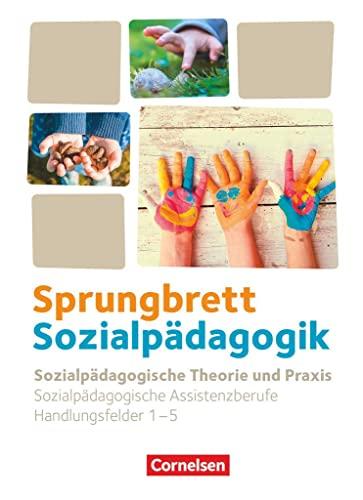 Sprungbrett
Sozialpädagogik

Sozialpädagogische Theorie und Praxis
Sozialpädagogische Assistenzberufe
Handlungsfelder 1–5

Cornelsen